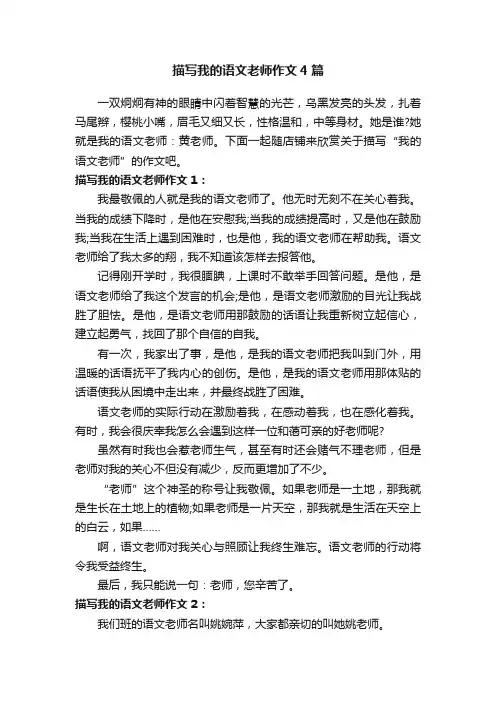 描写我的语文老师作文4篇

一双炯炯有神的眼睛中闪着智慧的光芒，乌黑发亮的头发，扎着马尾辫，樱桃小嘴，眉毛又细又长，性格温和，中等身材。她是谁?她就是我的语文老师：黄老师。下面一起随店铺来欣赏关于描写“我的语文老师”的作文吧。

描写我的语文老师作文1：

我最敬佩的人就是我的语文老师了。他无时无刻不在关心着我。当我的成绩下降时，是他在安慰我;当我的成绩提高时，又是他在鼓励我;当我在生活上遇到困难时，也是他，我的语文老师在帮助我。语文老师给了我太多的翔，我不知道该怎样去报答他。

记得刚开学时，我很腼腆，上课时不敢举手回答问题。是他，是语文老师给了我这个发言的机会;是他，是语文老师激励的目光让我战胜了胆怯。是他，是语文老师用那鼓励的话语让我重新树立起信心，建立起勇气，找回了那个自信的自我。

有一次，我家出了事，是他，是我的语文老师把我叫到门外，用温暖的话语抚平了我内心的创伤。是他，是我的语文老师用那体贴的话语使我从困境中走出来，并最终战胜了困难。

语文老师的实际行动在激励着我，在感动着我，也在感化着我。有时，我会很庆幸我怎么会遇到这样一位和蔼可亲的好老师呢?

虽然有时我也会惹老师生气，甚至有时还会赌气不理老师，但是老师对我的关心不但没有减少，反而更增加了不少。

“老师”这个神圣的称号让我敬佩。如果老师是一土地，那我就是生长在土地上的植物;如果老师是一片天空，那我就是生活在天空上的白云，如果……

啊，语文老师对我关心与照顾让我终生难忘。语文老师的行动将令我受益终生。

最后，我只能说一句：老师，您辛苦了。

描写我的语文老师作文2：

我们班的语文老师名叫姚婉萍，大家都亲切的叫她姚老师。